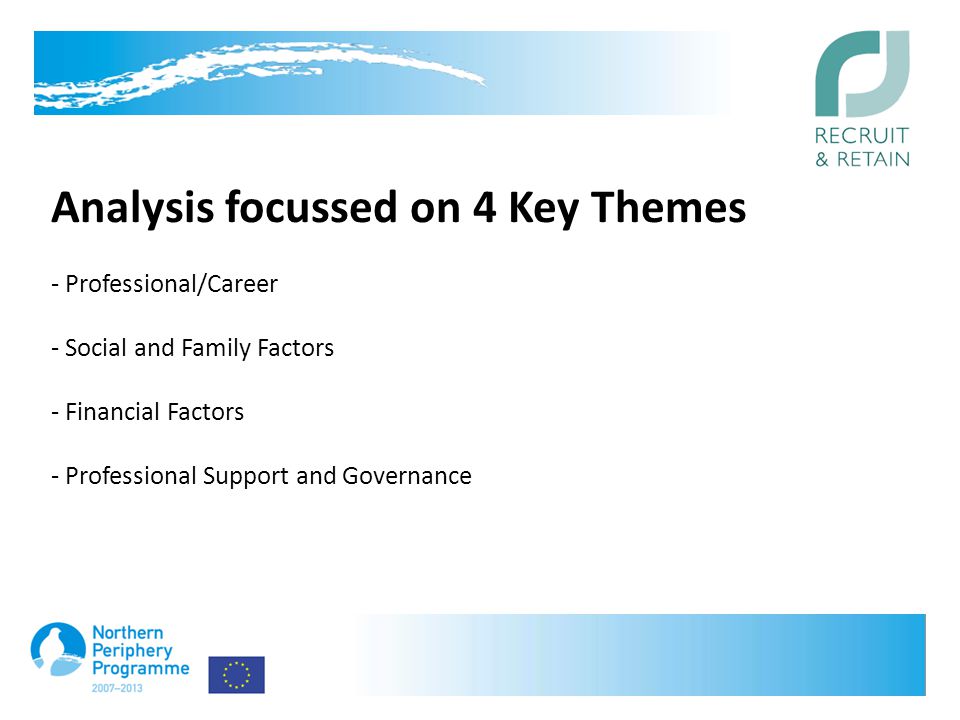 RECRUIT
& RETAIN

Analysis focussed on 4 Key Themes

- Professional/Career

- Social and Family Factors

- Financial Factors

- Professional Support and Governance

Northern
Periphery
Programme
2007–2013